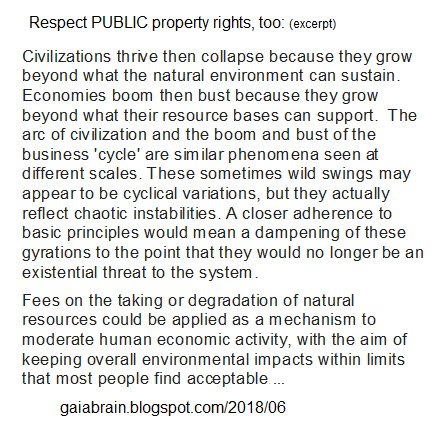 Respect PUBLIC property rights, too: (excerpt)

Civilizations thrive then collapse because they grow beyond what the natural environment can sustain. Economies boom then bust because they grow beyond what their resource bases can support. The arc of civilization and the boom and bust of the business 'cycle' are similar phenomena seen at different scales. These sometimes wild swings may appear to be cyclical variations, but they actually reflect chaotic instabilities. A closer adherence to basic principles would mean a dampening of these gyrations to the point that they would no longer be an existential threat to the system.

Fees on the taking or degradation of natural resources could be applied as a mechanism to moderate human economic activity, with the aim of keeping overall environmental impacts within limits that most people find acceptable ...

gaiabrain.blogspot.com/2018/06